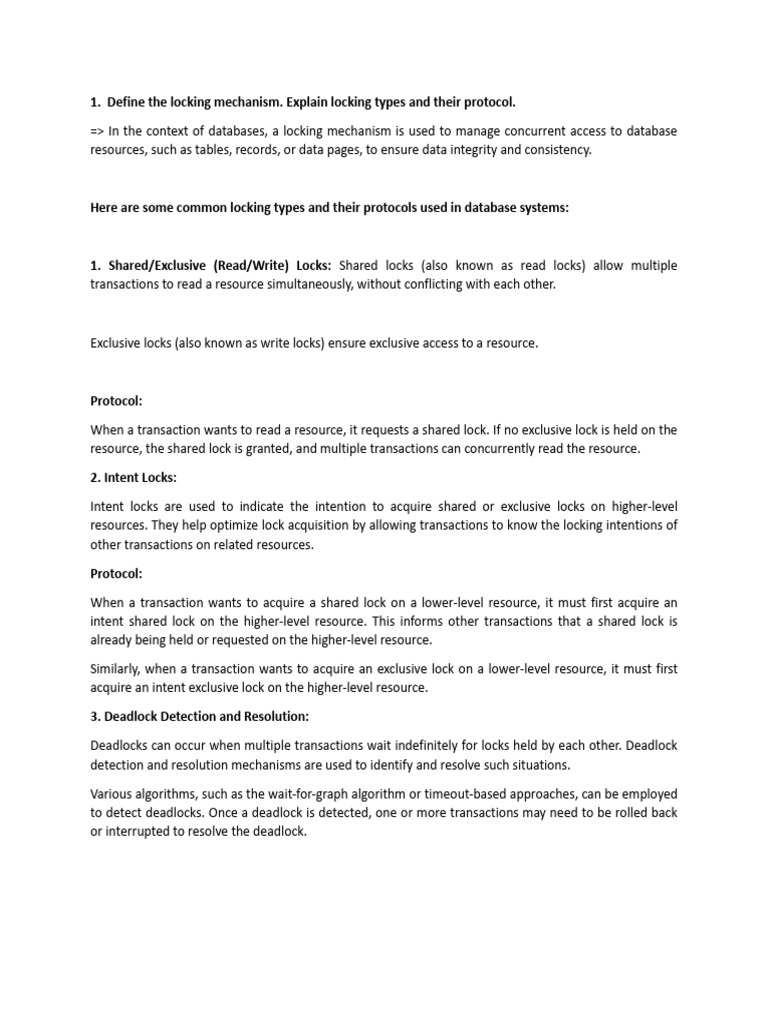 1. Define the locking mechanism. Explain locking types and their protocol.

=> In the context of databases, a locking mechanism is used to manage concurrent access to database resources, such as tables, records, or data pages, to ensure data integrity and consistency.

Here are some common locking types and their protocols used in database systems:

1. Shared/Exclusive (Read/Write) Locks: Shared locks (also known as read locks) allow multiple transactions to read a resource simultaneously, without conflicting with each other.

Exclusive locks (also known as write locks) ensure exclusive access to a resource.

Protocol:

When a transaction wants to read a resource, it requests a shared lock. If no exclusive lock is held on the resource, the shared lock is granted, and multiple transactions can concurrently read the resource.

2. Intent Locks:

Intent locks are used to indicate the intention to acquire shared or exclusive locks on higher-level resources. They help optimize lock acquisition by allowing transactions to know the locking intentions of other transactions on related resources.

Protocol:

When a transaction wants to acquire a shared lock on a lower-level resource, it must first acquire an intent shared lock on the higher-level resource. This informs other transactions that a shared lock is already being held or requested on the higher-level resource.

Similarly, when a transaction wants to acquire an exclusive lock on a lower-level resource, it must first acquire an intent exclusive lock on the higher-level resource.

3. Deadlock Detection and Resolution:

Deadlocks can occur when multiple transactions wait indefinitely for locks held by each other. Deadlock detection and resolution mechanisms are used to identify and resolve such situations.

Various algorithms, such as the wait-for-graph algorithm or timeout-based approaches, can be employed to detect deadlocks. Once a deadlock is detected, one or more transactions may need to be rolled back or interrupted to resolve the deadlock.